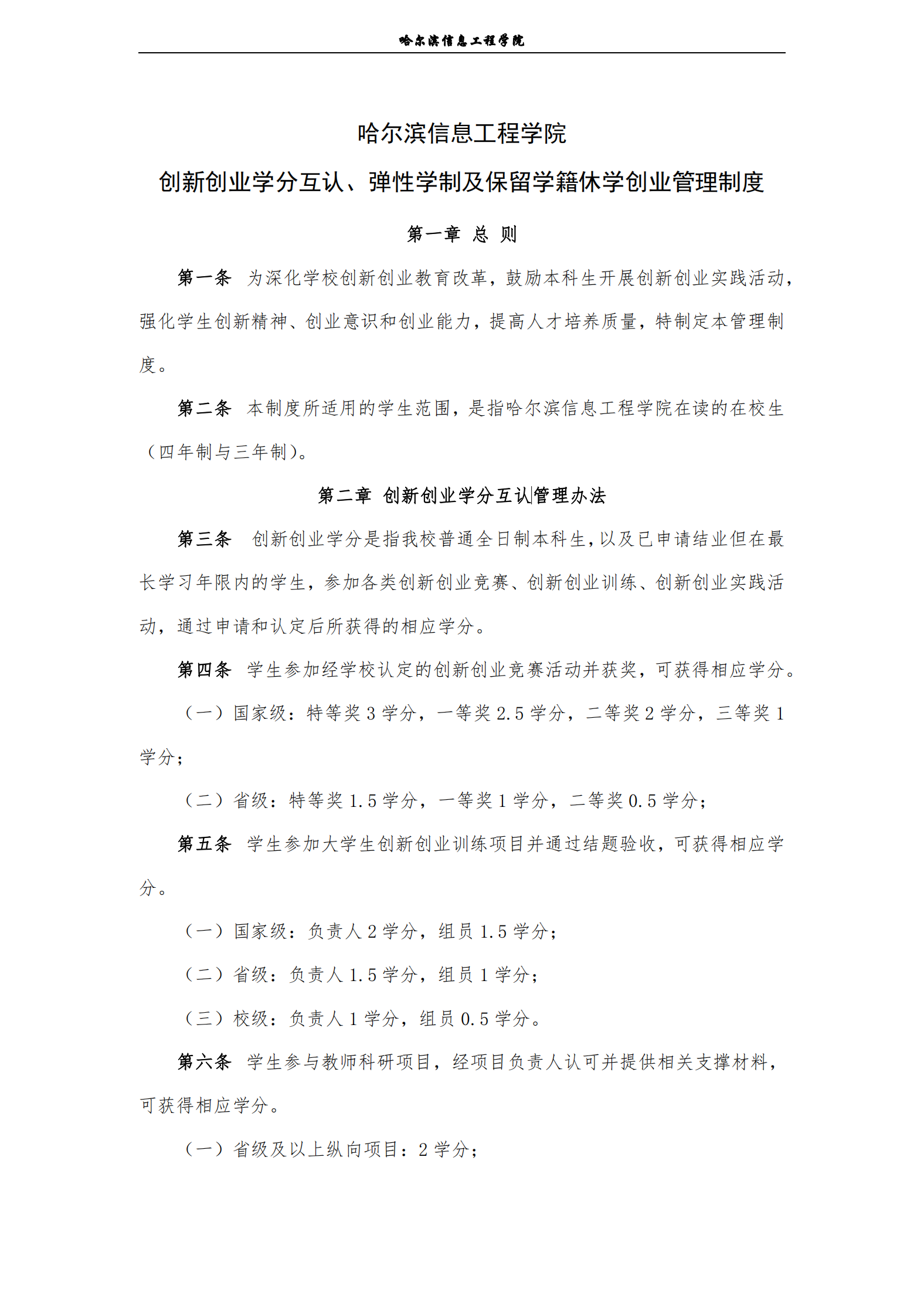 哈尔滨信息工程学院

哈尔滨信息工程学院

创新创业学分互认、弹性学制及保留学籍休学创业管理制度

第一章 总 则

第一条 为深化学校创新创业教育改革，鼓励本科生开展创新创业实践活动，强化学生创新精神、创业意识和创业能力，提高人才培养质量，特制定本管理制度。

第二条 本制度所适用的学生范围，是指哈尔滨信息工程学院在读的在校生（四年制与三年制）。

第二章 创新创业学分互认管理办法

第三条 创新创业学分是指我校普通全日制本科生，以及已申请结业但在最长学习年限内的学生，参加各类创新创业竞赛、创新创业训练、创新创业实践活动，通过申请和认定后所获得的相应学分。

第四条 学生参加经学校认定的创新创业竞赛活动并获奖，可获得相应学分。

（一）国家级：特等奖 3 学分，一等奖 2.5 学分，二等奖 2 学分，三等奖 1 学分；

（二）省级：特等奖 1.5 学分，一等奖 1 学分，二等奖 0.5 学分；

第五条 学生参加大学生创新创业训练项目并通过结题验收，可获得相应学分。

（一）国家级：负责人 2 学分，组员 1.5 学分；

（二）省级：负责人 1.5 学分，组员 1 学分；

（三）校级：负责人 1 学分，组员 0.5 学分。

第六条 学生参与教师科研项目，经项目负责人认可并提供相关支撑材料，可获得相应学分。

（一）省级及以上纵向项目：2 学分；